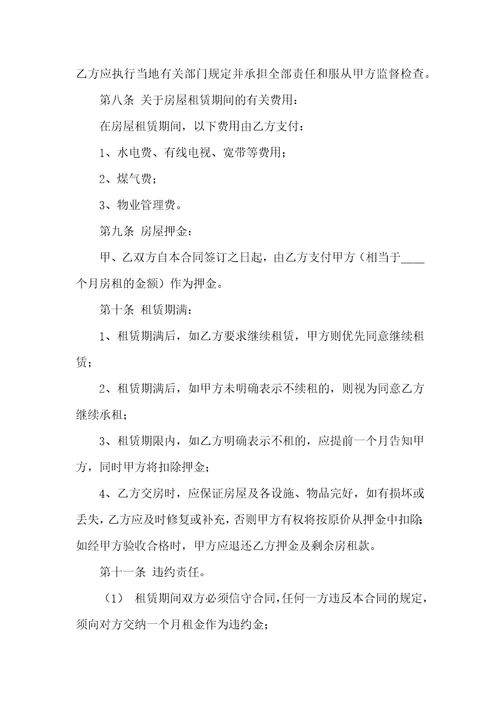 乙方应执行当地有关部门规定并承担全部责任和服从甲方监督检查。

第八条 关于房屋租赁期间的有关费用：

在房屋租赁期间，以下费用由乙方支付：

1、水电费、有线电视、宽带等费用；

2、煤气费；

3、物业管理费。

第九条 房屋押金：

甲、乙双方自本合同签订之日起，由乙方支付甲方（相当于____个月房租的金额）作为押金。

第十条 租赁期满：

1、租赁期满后，如乙方要求继续租赁，甲方则优先同意继续租赁；

2、租赁期满后，如甲方未明确表示不续租的，则视为同意乙方继续承租；

3、租赁期限内，如乙方明确表示不租的，应提前一个月告知甲方，同时甲方将扣除押金；

4、乙方交房时，应保证房屋及各设施、物品完好，如有损坏或丢失，乙方应及时修复或补充，否则甲方有权将按原价从押金中扣除；如经甲方验收合格时，甲方应退还乙方押金及剩余房租款。

第十一条 违约责任。

（1） 租赁期间双方必须信守合同，任何一方违反本合同的规定，须向对方交纳一个月租金作为违约金；